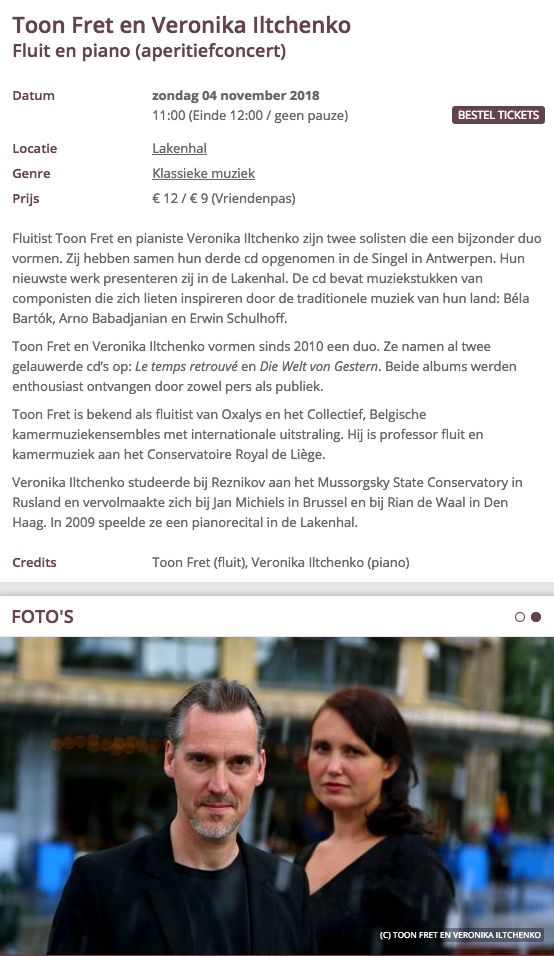 Toon Fret en Veronika Iltchenko
Fluit en piano (aperitiefconcert)

Datum
zondag 04 november 2018
11:00 (Einde 12:00 / geen pauze)
BESTEL TICKETS

Locatie
Lakenhal

Genre
Klassieke muziek

Prijs
€ 12 / € 9 (Vriendenpas)

Fluitist Toon Fret en pianiste Veronika Iltchenko zijn twee solisten die een bijzonder duo vormen. Zij hebben samen hun derde cd opgenomen in de Singel in Antwerpen. Hun nieuwste werk presenteren zij in de Lakenhal. De cd bevat muziekstukken van componisten die zich lieten inspireren door de traditionele muziek van hun land: Béla Bartók, Arno Babadjanian en Erwin Schulhoff.

Toon Fret en Veronika Iltchenko vormen sinds 2010 een duo. Ze namen al twee gelauwerde cd's op: Le temps retrouvé en Die Welt von Gestern. Beide albums werden enthousiast ontvangen door zowel pers als publiek.

Toon Fret is bekend als fluitist van Oxalys en het Collectief, Belgische kamermuziekensembles met internationale uitstraling. Hij is professor fluit en kamermuziek aan het Conservatoire Royal de Liège.

Veronika Iltchenko studeerde bij Reznikov aan het Mussorgsky State Conservatory in Rusland en vervolmaakte zich bij Jan Michiels in Brussel en bij Rian de Waal in Den Haag. In 2009 speelde ze een pianorecital in de Lakenhal.

Credits
Toon Fret (fluit), Veronika Iltchenko (piano)

FOTO'S

(C) TOON FRET EN VERONIKA ILTCHENKO